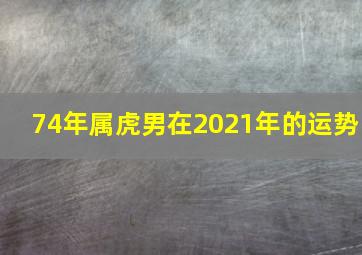 74年属虎男在2021年的运势